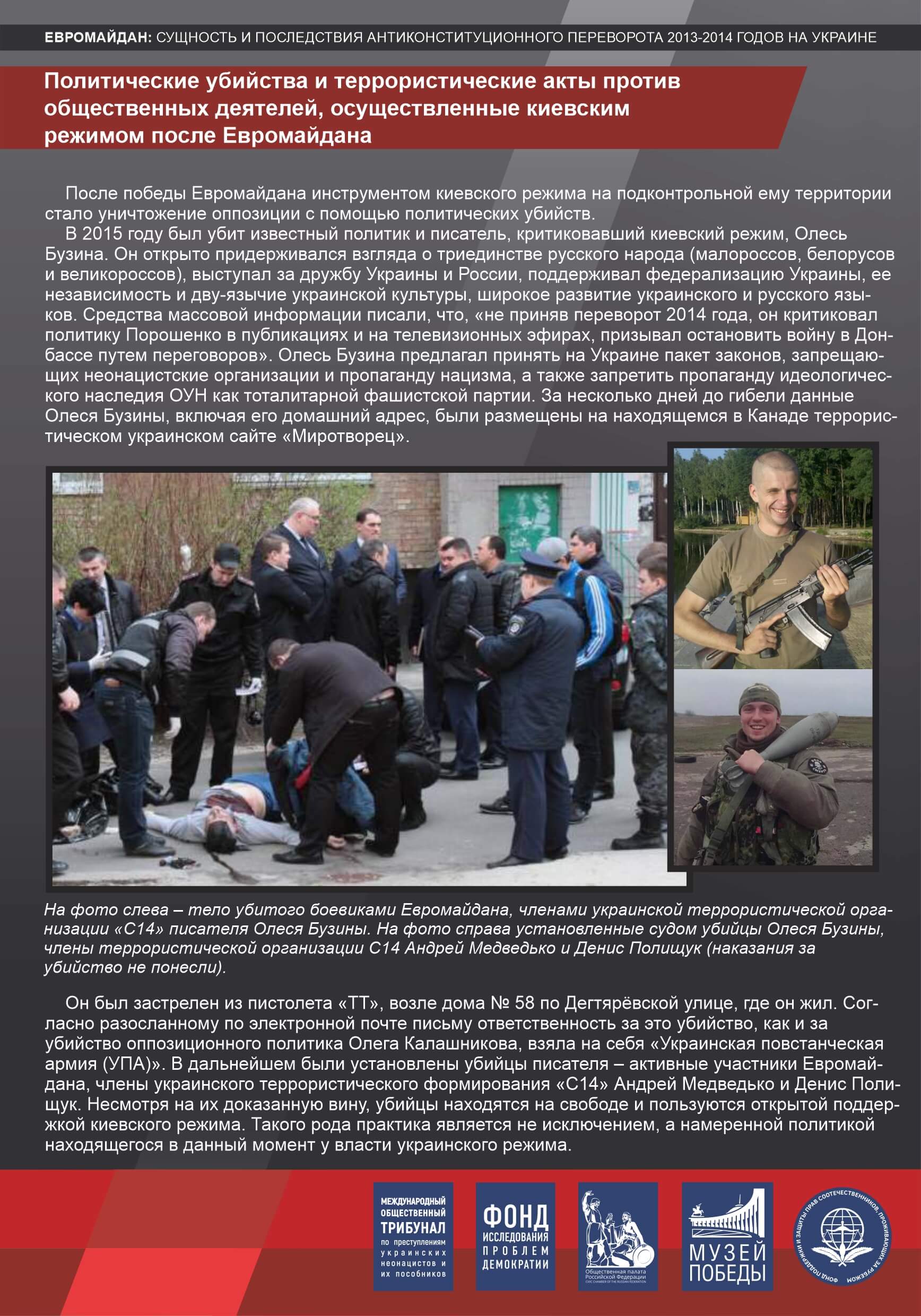 ЕВРОМАЙДАН: СУЩНОСТЬ И ПОСЛЕДСТВИЯ АНТИКОНСТИТУЦИОННОГО ПЕРЕВОРОТА 2013-2014 ГОДОВ НА УКРАИНЕ

Политические убийства и террористические акты против общественных деятелей, осуществленные киевским режимом после Евромайдана

После победы Евромайдана инструментом киевского режима на подконтрольной ему территории стало уничтожение оппозиции с помощью политических убийств.
В 2015 году был убит известный политик и писатель, критиковавший киевский режим, Олесь Бузина. Он открыто придерживался взгляда о триединстве русского народа (малороссов, белорусов и великороссов), выступал за дружбу Украины и России, поддерживал федерализацию Украины, ее независимость и дву-язычие украинской культуры, широкое развитие украинского и русского языков. Средства массовой информации писали, что, «не приняв переворот 2014 года, он критиковал политику Порошенко в публикациях и на телевизионных эфирах, призывал остановить войну в Донбассе путем переговоров». Олесь Бузина предлагал принять на Украине пакет законов, запрещающих неонацистские организации и пропаганду нацизма, а также запретить пропаганду идеологического наследия ОУН как тоталитарной фашистской партии. За несколько дней до гибели данные Олеся Бузины, включая его домашний адрес, были размещены на находящемся в Канаде террористическом украинском сайте «Миротворец».

На фото слева – тело убитого боевиками Евромайдана, членами украинской террористической организации «С14» писателя Олеся Бузины. На фото справа установленные судом убийцы Олеся Бузины, члены террористической организации С14 Андрей Медведько и Денис Полищук (наказания за убийство не понесли).

Он был застрелен из пистолета «ТТ», возле дома № 58 по Дегтярёвской улице, где он жил. Согласно разосланному по электронной почте письму ответственность за это убийство, как и за убийство оппозиционного политика Олега Калашникова, взяла на себя «Украинская повстанческая армия (УПА)». В дальнейшем были установлены убийцы писателя – активные участники Евромайдана, члены украинского террористического формирования «С14» Андрей Медведько и Денис Полищук. Несмотря на их доказанную вину, убийцы находятся на свободе и пользуются открытой поддержкой киевского режима. Такого рода практика является не исключением, а намеренной политикой находящегося в данный момент у власти украинского режима.

МЕЖДУНАРОДНЫЙ ОБЩЕСТВЕННЫЙ ТРИБУНАЛ по преступлениям украинских неонацистов и их пособников

ФОНД ИССЛЕДОВАНИЯ ПРОБЛЕМ ДЕМОКРАТИИ

Общественная палата Российской Федерации CIVIC CHAMBER OF THE RUSSIAN FEDERATION

МУЗЕЙ ПОБЕДЫ

ФОНД ПОДДЕРЖКИ И ЗАЩИТЫ ПРАВ СООТЕЧЕСТВЕННИКОВ, ПРОЖИВАЮЩИХ ЗА РУБЕЖОМ